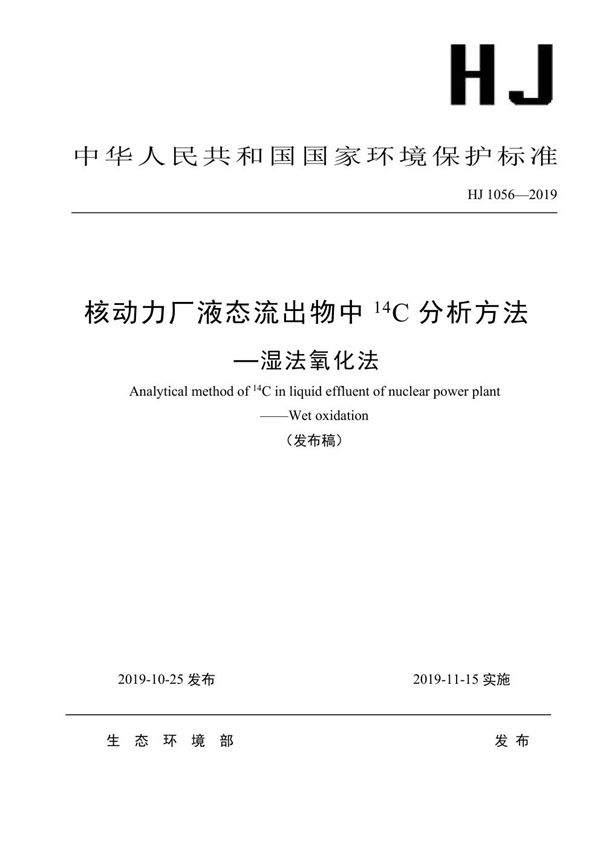 HJ

中华人民共和国国家环境保护标准

HJ 1056—2019

核动力厂液态流出物中 $^{14}C$ 分析方法

—湿法氧化法

Analytical method of $^{14}C$ in liquid effluent of nuclear power plant

——Wet oxidation

（发布稿）

2019-10-25 发布

2019-11-15 实施

生 态 环 境 部

发 布